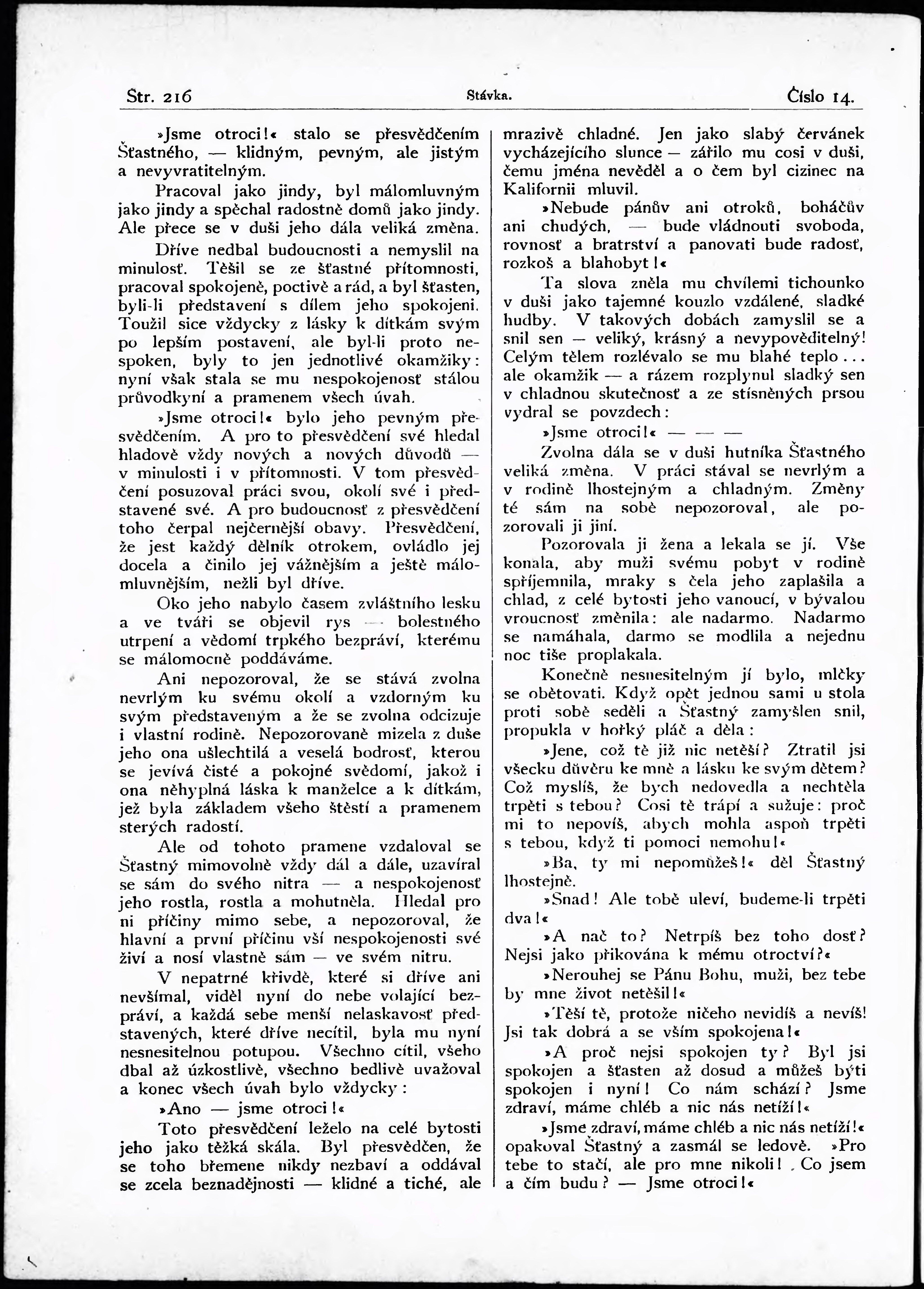 Str. 216    Stávka.    Číslo 14.

»Jsme otroci!« stalo se přesvědčením Šťastného, — klidným, pevným, ale jistým a nevyvratitelným.

Pracoval jako jindy, byl málomluvným jako jindy a spěchal radostně domů jako jindy. Ale přece se v duši jeho dála veliká změna.

Dříve nedbal budoucnosti a nemyslil na minulosť. Těšil se ze šťastné přítomnosti, pracoval spokojeně, poctivě a rád, a byl šťasten, byli-li představení s dílem jeho spokojeni. Toužil sice vždycky z lásky k dítkám svým po lepším postavení, ale byl-li proto nespoken, byly to jen jednotlivé okamžiky: nyní však stala se mu nespokojenosť stálou průvodkyní a pramenem všech úvah.

»Jsme otroci!« bylo jeho pevným přesvědčením. A pro to přesvědčení své hledal hladově vždy nových a nových důvodů — v minulosti i v přítomnosti. V tom přesvědčení posuzoval práci svou, okolí své i představené své. A pro budoucnosť z přesvědčení toho čerpal nejčernější obavy. Přesvědčení, že jest každý dělník otrokem, ovládlo jej docela a činilo jej vážnějším a ještě málomluvnějším, nežli byl dříve.

Oko jeho nabylo časem zvláštního lesku a ve tváři se objevil rys — bolestného utrpení a vědomí trpkého bezpráví, kterému se málomocně poddáváme.

Ani nepozoroval, že se stává zvolna nevrlým ku svému okolí a vzdorným ku svým představeným a že se zvolna odcizuje i vlastní rodině. Nepozorovaně mizela z duše jeho ona ušlechtilá a veselá bodrosť, kterou se jevívá čisté a pokojné svědomí, jakož i ona něhyplná láska k manželce a k dítkám, jež byla základem všeho štěstí a pramenem sterých radostí.

Ale od tohoto pramene vzdaloval se Šťastný mimovolně vždy dál a dále, uzavíral se sám do svého nitra — a nespokojenosť jeho rostla, rostla a mohutněla. Hledal pro ni příčiny mimo sebe, a nepozoroval, že hlavní a první příčinu vší nespokojenosti své živí a nosí vlastně sám — ve svém nitru.

V nepatrné křivdě, které si dříve ani nevšímal, viděl nyní do nebe volající bezpráví, a každá sebe menší nelaskavosť představených, které dříve necítil, byla mu nyní nesnesitelnou potupou. Všechno cítil, všeho dbal až úzkostlivě, všechno bedlivě uvažoval a konec všech úvah bylo vždycky:

»Ano — jsme otroci!«

Toto přesvědčení leželo na celé bytosti jeho jako těžká skála. Byl přesvědčen, že se toho břemene nikdy nezbaví a oddával se zcela beznadějnosti — klidné a tiché, ale mrazivě chladné. Jen jako slabý červánek vycházejícího slunce — zářilo mu cosi v duši, čemu jména nevěděl a o čem byl cizinec na Kalifornii mluvil.

»Nebude pánův ani otroků, boháčův ani chudých, — bude vládnouti svoboda, rovnosť a bratrství a panovati bude radosť, rozkoš a blahobyt!«

Ta slova zněla mu chvílemi tichounko v duši jako tajemné kouzlo vzdálené, sladké hudby. V takových dobách zamyslil se a snil sen — veliký, krásný a nevypověditelný! Celým tělem rozlévalo se mu blahé teplo... ale okamžik — a rázem rozplynul sladký sen v chladnou skutečnosť a ze stísněných prsou vydral se povzdech:

»Jsme otroci!« — — —

Zvolna dála se v duši hutníka Šťastného veliká změna. V práci stával se nevrlým a v rodině lhostejným a chladným. Změny té sám na sobě nepozoroval, ale pozorovali ji jiní.

Pozorovala ji žena a lekala se jí. Vše konala, aby muži svému pobyt v rodině spříjemnila, mraky s čela jeho zaplašila a chlad, z celé bytosti jeho vanoucí, v bývalou vroucnosť změnila: ale nadarmo. Nadarmo se namáhala, darmo se modlila a nejednu noc tiše proplakala.

Konečně nesnesitelným jí bylo, mlčky se obětovati. Když opět jednou sami u stola proti sobě seděli a Šťastný zamyšlen snil, propukla v hořký pláč a děla:

»Jene, což tě již nic netěší? Ztratil jsi všecku důvěru ke mně a lásku ke svým dětem? Což myslíš, že bych nedovedla a nechtěla trpěti s tebou? Cosi tě trápí a sužuje: proč mi to nepovíš, abych mohla aspoň trpěti s tebou, když ti pomoci nemohu!«

»Ba, ty mi nepomůžeš!« děl Šťastný lhostejně.

»Snad! Ale tobě uleví, budeme-li trpěti dva!«

»A nač to? Netrpíš bez toho dosť? Nejsi jako přikována k mému otroctví?«

»Nerouhej se Pánu Bohu, muži, bez tebe by mne život netěšil!«

»Těší tě, protože ničeho nevidíš a nevíš! Jsi tak dobrá a se vším spokojena!«

»A proč nejsi spokojen ty? Byl jsi spokojen a šťasten až dosud a můžeš býti spokojen i nyní! Co nám schází? Jsme zdraví, máme chléb a nic nás netíží!«

»Jsme zdraví, máme chléb a nic nás netíží!« opakoval Šťastný a zasmál se ledově. »Pro tebe to stačí, ale pro mne nikoli! Co jsem a čím budu? — Jsme otroci!«